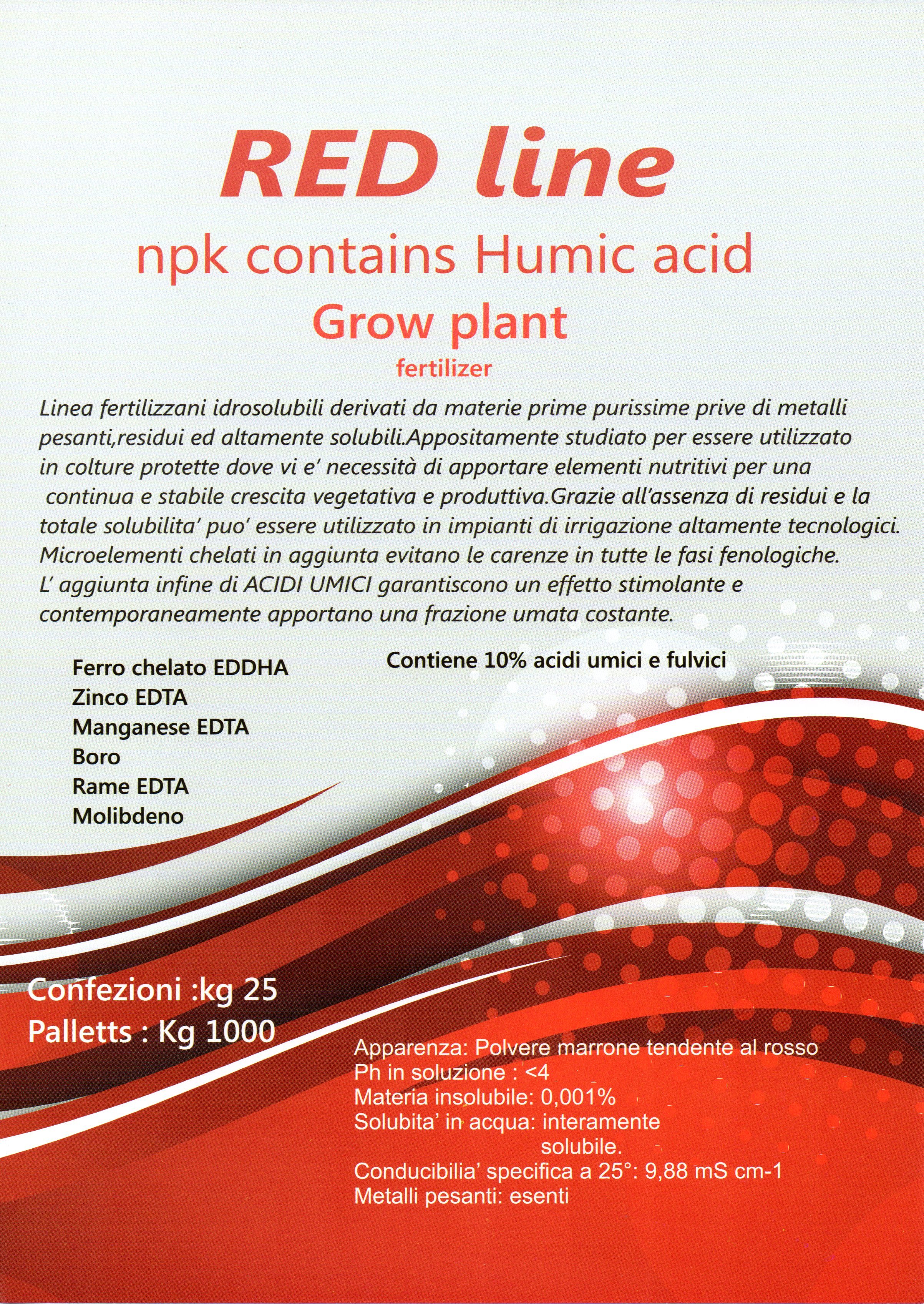 RED line

npk contains Humic acid

Grow plant

fertilizer

Linea fertilizzani idrosolubili derivati da materie prime purissime prive di metalli pesanti,residui ed altamente solubili.Appositamente studiato per essere utilizzato in colture protette dove vi e' necessità di apportare elementi nutritivi per una continua e stabile crescita vegetativa e produttiva.Grazie all'assenza di residui e la totale solubilita' puo' essere utilizzato in impianti di irrigazione altamente tecnologici. Microelementi chelati in aggiunta evitano le carenze in tutte le fasi fenologiche. L' aggiunta infine di ACIDI UMICI garantiscono un effetto stimolante e contemporaneamente apportano una frazione umata costante.

Ferro chelato EDDHA
Zinco EDTA
Manganese EDTA
Boro
Rame EDTA
Molibdeno

Contiene 10% acidi umici e fulvici

Confezioni :kg 25
Palletts : Kg 1000

Apparenza: Polvere marrone tendente al rosso
Ph in soluzione : <4
Materia insolubile: 0,001%
Solubita' in acqua: interamente solubile.
Conducibilia' specifica a 25°: 9,88 mS cm-1
Metalli pesanti: esenti